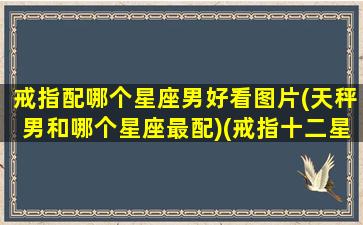 戒指配哪个星座男好看图片(天秤男和哪个星座最配)(戒指十二星